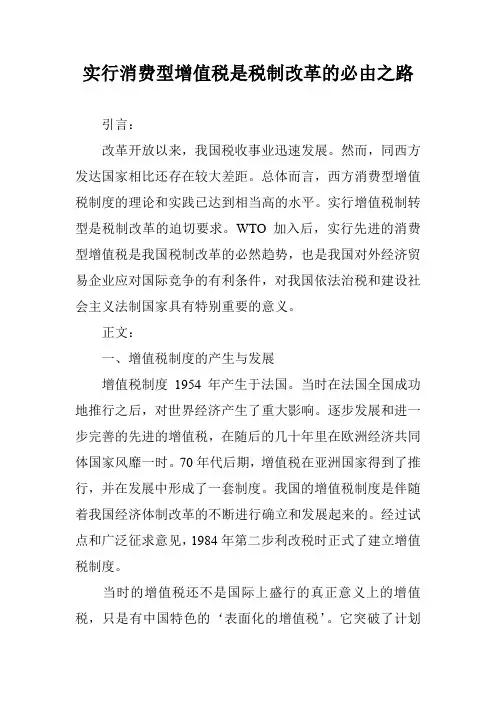 实行消费型增值税是税制改革的必由之路

引言：

改革开放以来，我国税收事业迅速发展。然而，同西方发达国家相比还存在较大差距。总体而言，西方消费型增值税制度的理论和实践已达到相当高的水平。实行增值税制转型是税制改革的迫切要求。WTO 加入后，实行先进的消费型增值税是我国税制改革的必然趋势，也是我国对外经济贸易企业应对国际竞争的有利条件，对我国依法治税和建设社会主义法制国家具有特别重要的意义。

正文：

一、增值税制度的产生与发展

增值税制度 1954 年产生于法国。当时在法国全国成功地推行之后，对世界经济产生了重大影响。逐步发展和进一步完善的先进的增值税，在随后的几十年里在欧洲经济共同体国家风靡一时。70 年代后期，增值税在亚洲国家得到了推行，并在发展中形成了一套制度。我国的增值税制度是伴随着我国经济体制改革的不断进行确立和发展起来的。经过试点和广泛征求意见，1984 年第二步利改税时正式了建立增值税制度。

当时的增值税还不是国际上盛行的真正意义上的增值税，只是有中国特色的‘表面化的增值税’。它突破了计划